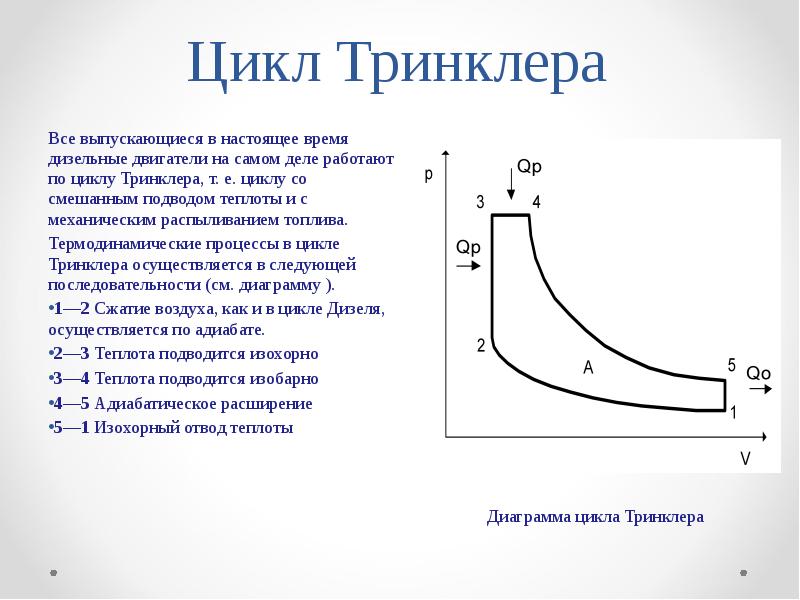 Цикл Тринклера

Все выпускающиеся в настоящее время дизельные двигатели на самом деле работают по циклу Тринклера, т. е. циклу со смешанным подводом теплоты и с механическим распыливанием топлива.

Термодинамические процессы в цикле Тринклера осуществляется в следующей последовательности (см. диаграмму ).

•1—2 Сжатие воздуха, как и в цикле Дизеля, осуществляется по адиабате.

•2—3 Теплота подводится изохорно

•3—4 Теплота подводится изобарно

•4—5 Адиабатическое расширение

•5—1 Изохорный отвод теплоты

p
Qp
3
4
Qp
2
A
5
Qo
1
V

Диаграмма цикла Тринклера